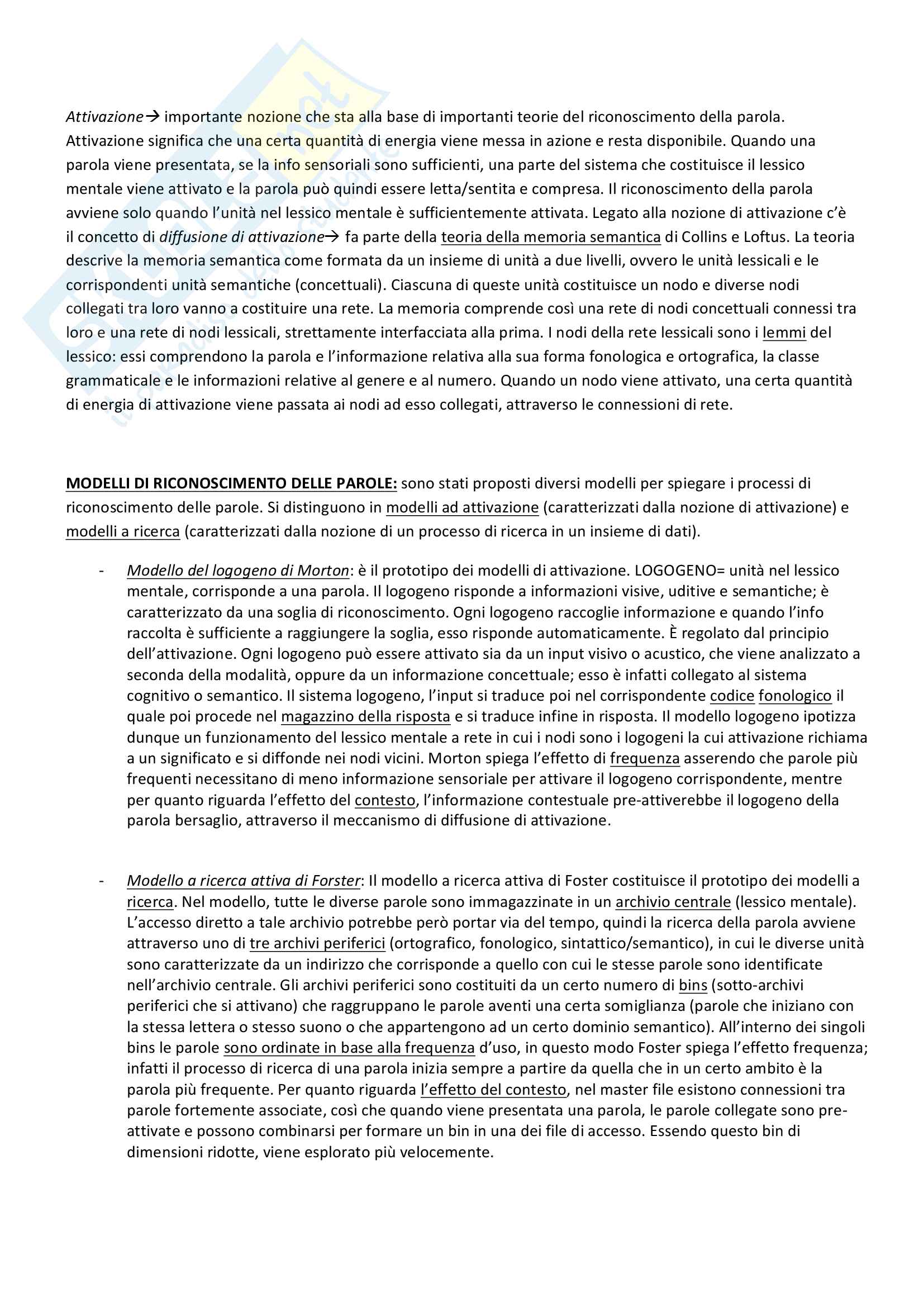 Attivazione→ importante nozione che sta alla base di importanti teorie del riconoscimento della parola. Attivazione significa che una certa quantità di energia viene messa in azione e resta disponibile. Quando una parola viene presentata, se la info sensoriali sono sufficienti, una parte del sistema che costituisce il lessico mentale viene attivato e la parola può quindi essere letta/sentita e compresa. Il riconoscimento della parola avviene solo quando l'unità nel lessico mentale è sufficientemente attivata. Legato alla nozione di attivazione c'è il concetto di diffusione di attivazione→ fa parte della teoria della memoria semantica di Collins e Loftus. La teoria descrive la memoria semantica come formata da un insieme di unità a due livelli, ovvero le unità lessicali e le corrispondenti unità semantiche (concettuali). Ciascuna di queste unità costituisce un nodo e diverse nodi collegati tra loro vanno a costituire una rete. La memoria comprende così una rete di nodi concettuali connessi tra loro e una rete di nodi lessicali, strettamente interfacciata alla prima. I nodi della rete lessicali sono i lemmi del lessico: essi comprendono la parola e l'informazione relativa alla sua forma fonologica e ortografica, la classe grammaticale e le informazioni relative al genere e al numero. Quando un nodo viene attivato, una certa quantità di energia di attivazione viene passata ai nodi ad esso collegati, attraverso le connessioni di rete.

MODELLI DI RICONOSCIMENTO DELLE PAROLE: sono stati proposti diversi modelli per spiegare i processi di riconoscimento delle parole. Si distinguono in modelli ad attivazione (caratterizzati dalla nozione di attivazione) e modelli a ricerca (caratterizzati dalla nozione di un processo di ricerca in un insieme di dati).

- Modello del logogeno di Morton: è il prototipo dei modelli di attivazione. LOGOGENO= unità nel lessico mentale, corrisponde a una parola. Il logogeno risponde a informazioni visive, uditive e semantiche; è caratterizzato da una soglia di riconoscimento. Ogni logogeno raccoglie informazione e quando l'info raccolta è sufficiente a raggiungere la soglia, esso risponde automaticamente. È regolato dal principio dell'attivazione. Ogni logogeno può essere attivato sia da un input visivo o acustico, che viene analizzato a seconda della modalità, oppure da un informazione concettuale; esso è infatti collegato al sistema cognitivo o semantico. Il sistema logogeno, l'input si traduce poi nel corrispondente codice fonologico il quale poi procede nel magazzino della risposta e si traduce infine in risposta. Il modello logogeno ipotizza dunque un funzionamento del lessico mentale a rete in cui i nodi sono i logogeni la cui attivazione richiama a un significato e si diffonde nei nodi vicini. Morton spiega l'effetto di frequenza asserendo che parole più frequenti necessitano di meno informazione sensoriale per attivare il logogeno corrispondente, mentre per quanto riguarda l'effetto del contesto, l'informazione contestuale pre-attiverebbe il logogeno della parola bersaglio, attraverso il meccanismo di diffusione di attivazione.

- Modello a ricerca attiva di Forster: Il modello a ricerca attiva di Foster costituisce il prototipo dei modelli a ricerca. Nel modello, tutte le diverse parole sono immagazzinate in un archivio centrale (lessico mentale). L'accesso diretto a tale archivio potrebbe però portar via del tempo, quindi la ricerca della parola avviene attraverso uno di tre archivi periferici (ortografico, fonologico, sintattico/semantico), in cui le diverse unità sono caratterizzate da un indirizzo che corrisponde a quello con cui le stesse parole sono identificate nell'archivio centrale. Gli archivi periferici sono costituiti da un certo numero di bins (sotto-archivi periferici che si attivano) che raggruppano le parole aventi una certa somiglianza (parole che iniziano con la stessa lettera o stesso suono o che appartengono ad un certo dominio semantico). All'interno dei singoli bins le parole sono ordinate in base alla frequenza d'uso, in questo modo Foster spiega l'effetto frequenza; infatti il processo di ricerca di una parola inizia sempre a partire da quella che in un certo ambito è la parola più frequente. Per quanto riguarda l'effetto del contesto, nel master file esistono connessioni tra parole fortemente associate, così che quando viene presentata una parola, le parole collegate sono pre-attivate e possono combinarsi per formare un bin in una dei file di accesso. Essendo questo bin di dimensioni ridotte, viene esplorato più velocemente.